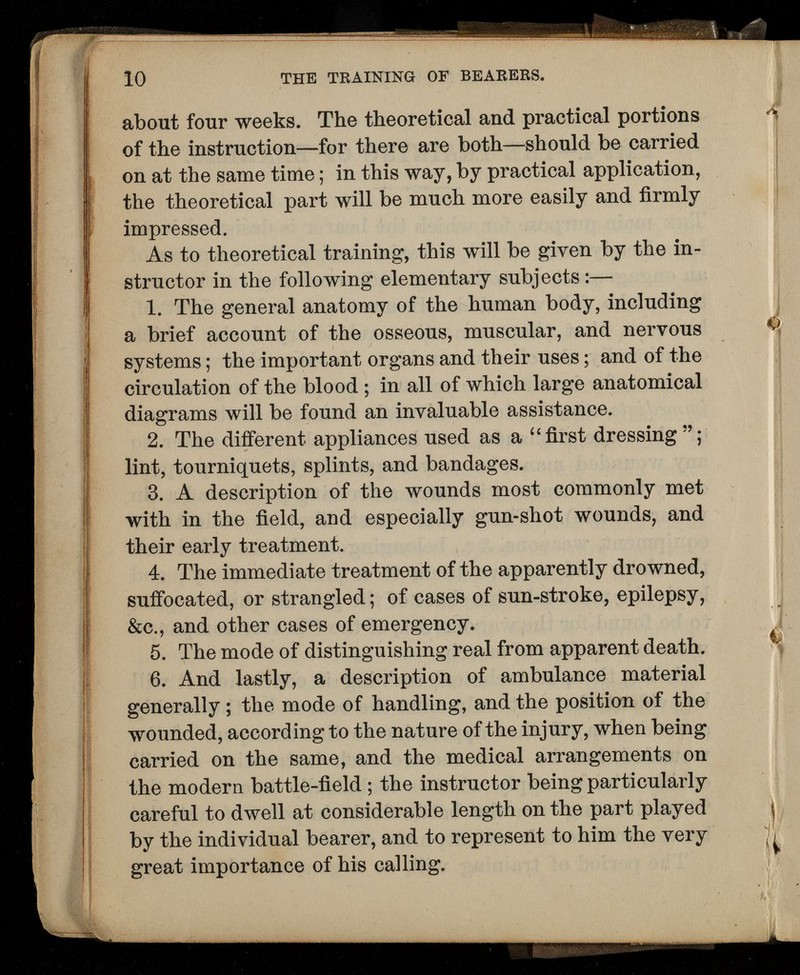 10 THE TRAINING OF BEARERS.

about four weeks. The theoretical and practical portions of the instruction—for there are both—should be carried on at the same time; in this way, by practical application, the theoretical part will be much more easily and firmly impressed.

As to theoretical training, this will be given by the instructor in the following elementary subjects:—

1. The general anatomy of the human body, including a brief account of the osseous, muscular, and nervous systems; the important organs and their uses; and of the circulation of the blood; in all of which large anatomical diagrams will be found an invaluable assistance.

2. The different appliances used as a "first dressing"; lint, tourniquets, splints, and bandages.

3. A description of the wounds most commonly met with in the field, and especially gun-shot wounds, and their early treatment.

4. The immediate treatment of the apparently drowned, suffocated, or strangled; of cases of sun-stroke, epilepsy, &c., and other cases of emergency.

5. The mode of distinguishing real from apparent death.

6. And lastly, a description of ambulance material generally; the mode of handling, and the position of the wounded, according to the nature of the injury, when being carried on the same, and the medical arrangements on the modern battle-field; the instructor being particularly careful to dwell at considerable length on the part played by the individual bearer, and to represent to him the very great importance of his calling.